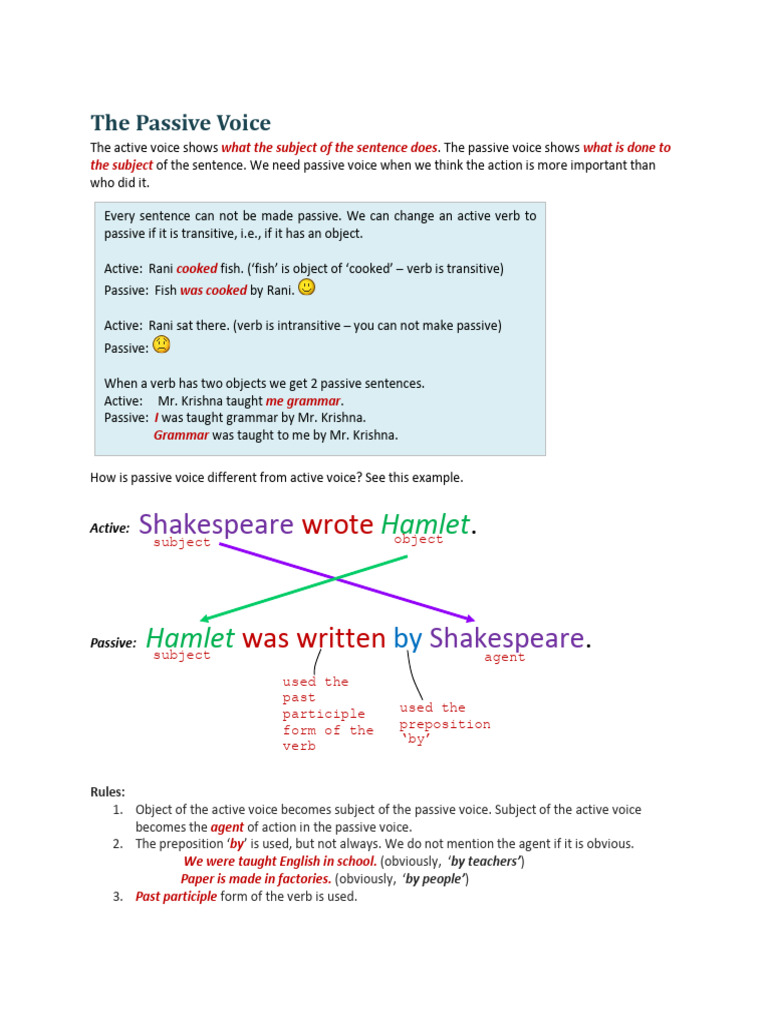 The Passive Voice

The active voice shows what the subject of the sentence does. The passive voice shows what is done to the subject of the sentence. We need passive voice when we think the action is more important than who did it.

Every sentence can not be made passive. We can change an active verb to passive if it is transitive, i.e., if it has an object.

Active: Rani cooked fish. ('fish' is object of 'cooked' – verb is transitive)
Passive: Fish was cooked by Rani.

Active: Rani sat there. (verb is intransitive – you can not make passive)
Passive:

When a verb has two objects we get 2 passive sentences.
Active: Mr. Krishna taught me grammar.
Passive: I was taught grammar by Mr. Krishna.
Grammar was taught to me by Mr. Krishna.

How is passive voice different from active voice? See this example.

Active: Shakespeare wrote Hamlet.
subject object

Passive: Hamlet was written by Shakespeare.
subject agent

used the past participle form of the verb

used the preposition 'by'

Rules:
1. Object of the active voice becomes subject of the passive voice. Subject of the active voice becomes the agent of action in the passive voice.
2. The preposition 'by' is used, but not always. We do not mention the agent if it is obvious.
We were taught English in school. (obviously, 'by teachers')
Paper is made in factories. (obviously, 'by people')
3. Past participle form of the verb is used.